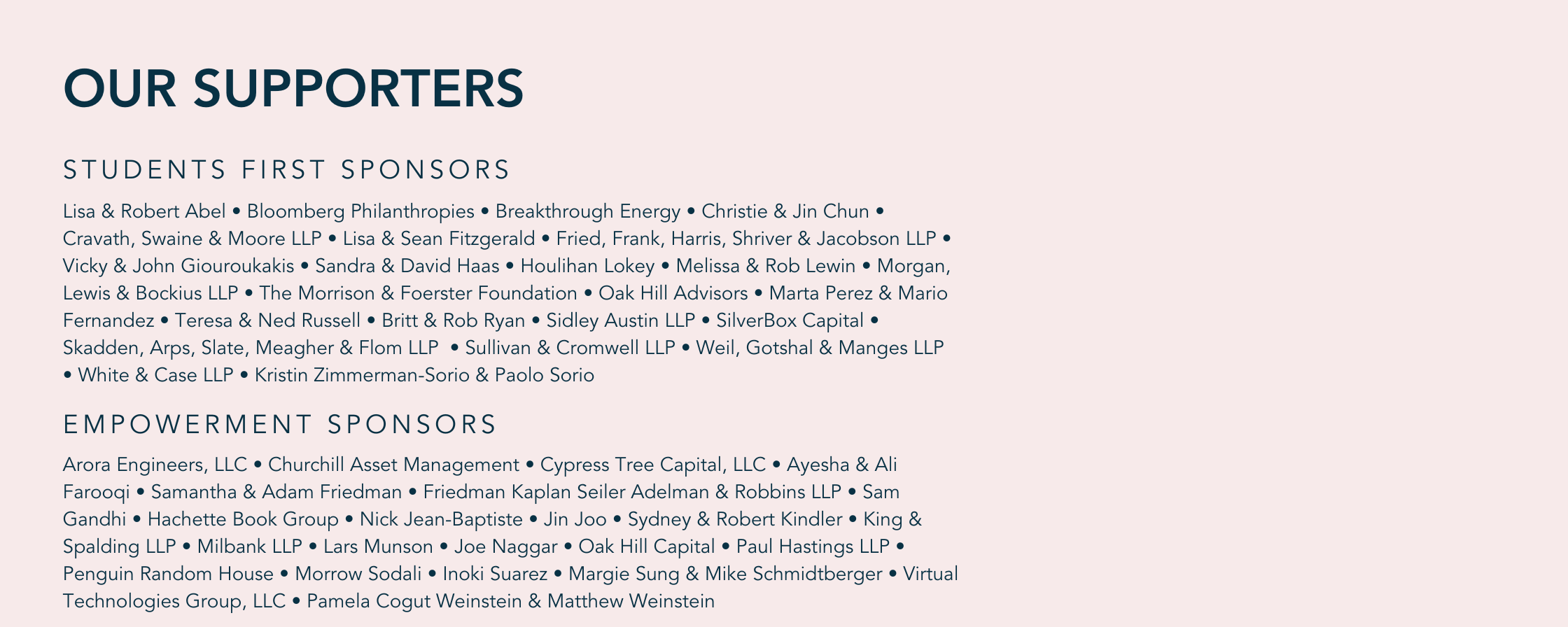 OUR SUPPORTERS

STUDENTS FIRST SPONSORS

Lisa & Robert Abel • Bloomberg Philanthropies • Breakthrough Energy • Christie & Jin Chun • Cravath, Swaine & Moore LLP • Lisa & Sean Fitzgerald • Fried, Frank, Harris, Shriver & Jacobson LLP • Vicky & John Giouroukakis • Sandra & David Haas • Houlihan Lokey • Melissa & Rob Lewin • Morgan, Lewis & Bockius LLP • The Morrison & Foerster Foundation • Oak Hill Advisors • Marta Perez & Mario Fernandez • Teresa & Ned Russell • Britt & Rob Ryan • Sidley Austin LLP • SilverBox Capital • Skadden, Arps, Slate, Meagher & Flom LLP • Sullivan & Cromwell LLP • Weil, Gotshal & Manges LLP • White & Case LLP • Kristin Zimmerman-Sorio & Paolo Sorio

EMPOWERMENT SPONSORS

Arora Engineers, LLC • Churchill Asset Management • Cypress Tree Capital, LLC • Ayesha & Ali Farooqi • Samantha & Adam Friedman • Friedman Kaplan Seiler Adelman & Robbins LLP • Sam Gandhi • Hachette Book Group • Nick Jean-Baptiste • Jin Joo • Sydney & Robert Kindler • King & Spalding LLP • Milbank LLP • Lars Munson • Joe Naggar • Oak Hill Capital • Paul Hastings LLP • Penguin Random House • Morrow Sodali • Inoki Suarez • Margie Sung & Mike Schmidtberger • Virtual Technologies Group, LLC • Pamela Cogut Weinstein & Matthew Weinstein